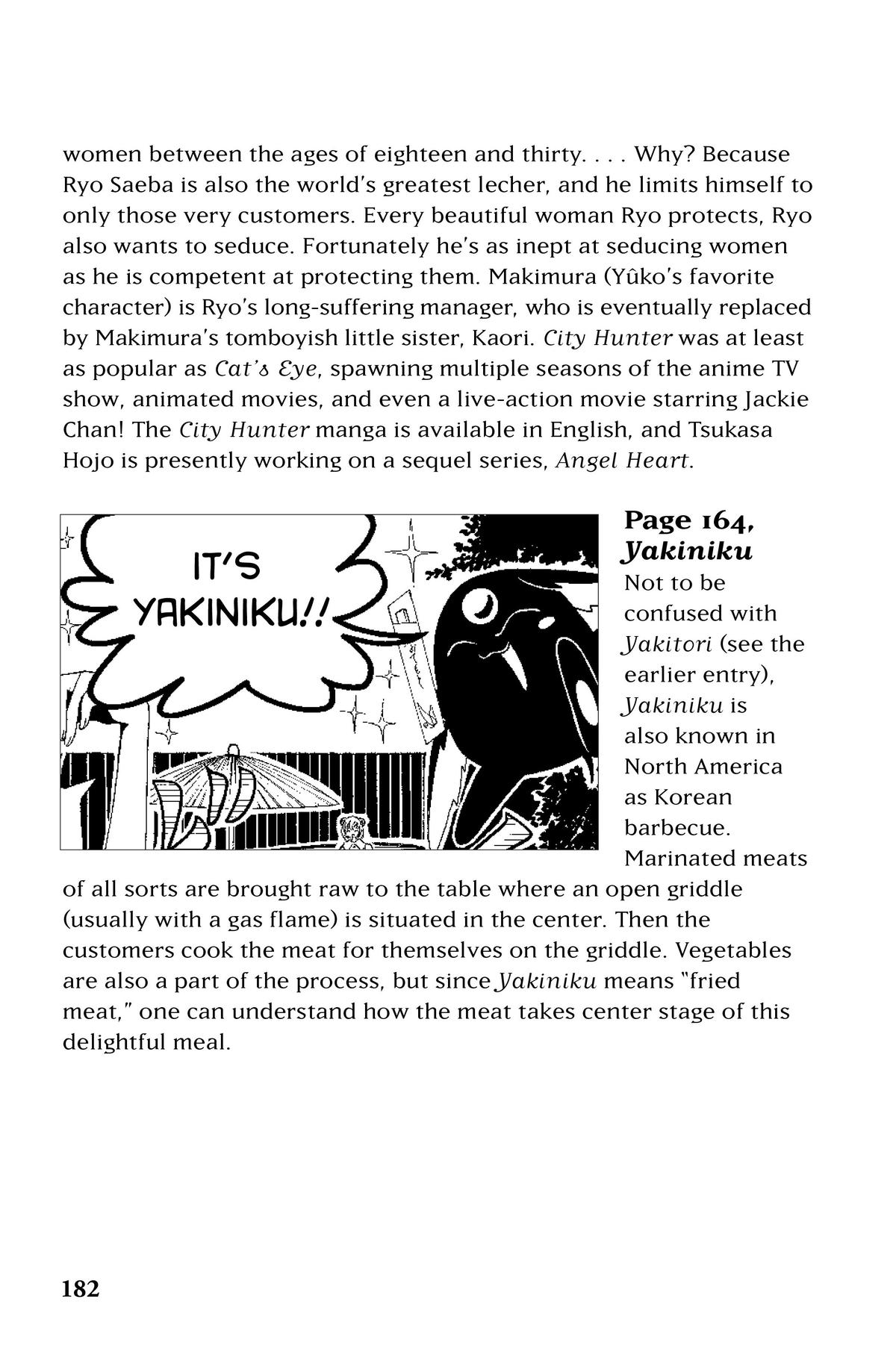 women between the ages of eighteen and thirty. . . . Why? Because Ryo Saeba is also the world's greatest lecher, and he limits himself to only those very customers. Every beautiful woman Ryo protects, Ryo also wants to seduce. Fortunately he's as inept at seducing women as he is competent at protecting them. Makimura (Yûko's favorite character) is Ryo's long-suffering manager, who is eventually replaced by Makimura's tomboyish little sister, Kaori. City Hunter was at least as popular as Cat's Eye, spawning multiple seasons of the anime TV show, animated movies, and even a live-action movie starring Jackie Chan! The City Hunter manga is available in English, and Tsukasa Hojo is presently working on a sequel series, Angel Heart.

IT'S YAKINIKU!!

Page 164, Yakiniku

Not to be confused with Yakitori (see the earlier entry), Yakiniku is also known in North America as Korean barbecue. Marinated meats of all sorts are brought raw to the table where an open griddle (usually with a gas flame) is situated in the center. Then the customers cook the meat for themselves on the griddle. Vegetables are also a part of the process, but since Yakiniku means "fried meat," one can understand how the meat takes center stage of this delightful meal.

182